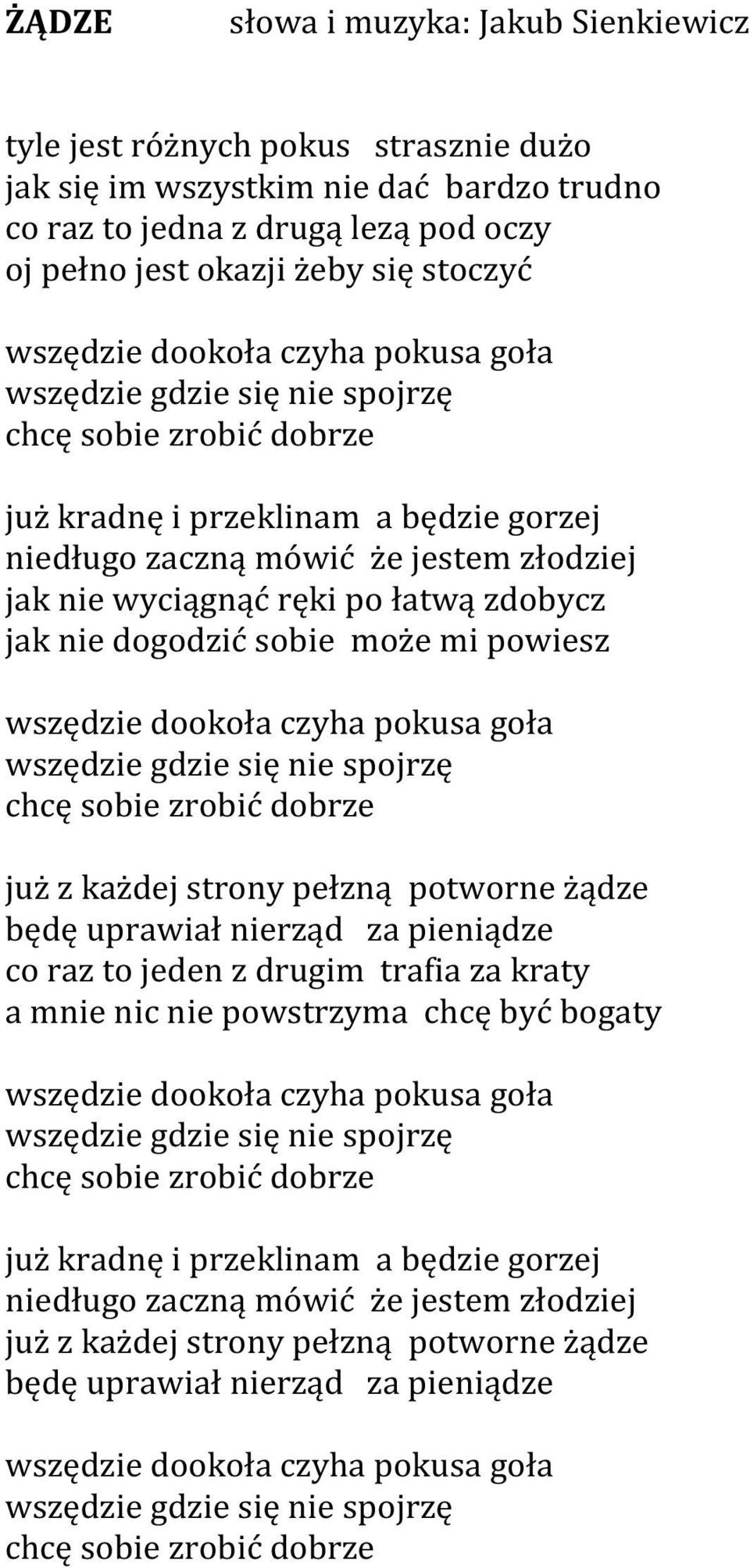 ŻĄDZE słowa i muzyka: Jakub Sienkiewicz

tyle jest różnych pokus strasznie dużo
jak się im wszystkim nie dać bardzo trudno
co raz to jedna z drugą lezą pod oczy
oj pełno jest okazji żeby się stoczyć

wszędzie dookoła czyha pokusa goła
wszędzie gdzie się nie spojrzę
chcę sobie zrobić dobrze

już kradnę i przeklinam a będzie gorzej
niedługo zaczną mówić że jestem złodziej
jak nie wyciągnąć ręki po łatwą zdobycz
jak nie dogodzić sobie może mi powiesz

wszędzie dookoła czyha pokusa goła
wszędzie gdzie się nie spojrzę
chcę sobie zrobić dobrze

już z każdej strony pełzną potworne żądze
będę uprawiał nierząd za pieniądze
co raz to jeden z drugim trafia za kraty
a mnie nic nie powstrzyma chcę być bogaty

wszędzie dookoła czyha pokusa goła
wszędzie gdzie się nie spojrzę
chcę sobie zrobić dobrze

już kradnę i przeklinam a będzie gorzej
niedługo zaczną mówić że jestem złodziej
już z każdej strony pełzną potworne żądze
będę uprawiał nierząd za pieniądze

wszędzie dookoła czyha pokusa goła
wszędzie gdzie się nie spojrzę
chcę sobie zrobić dobrze